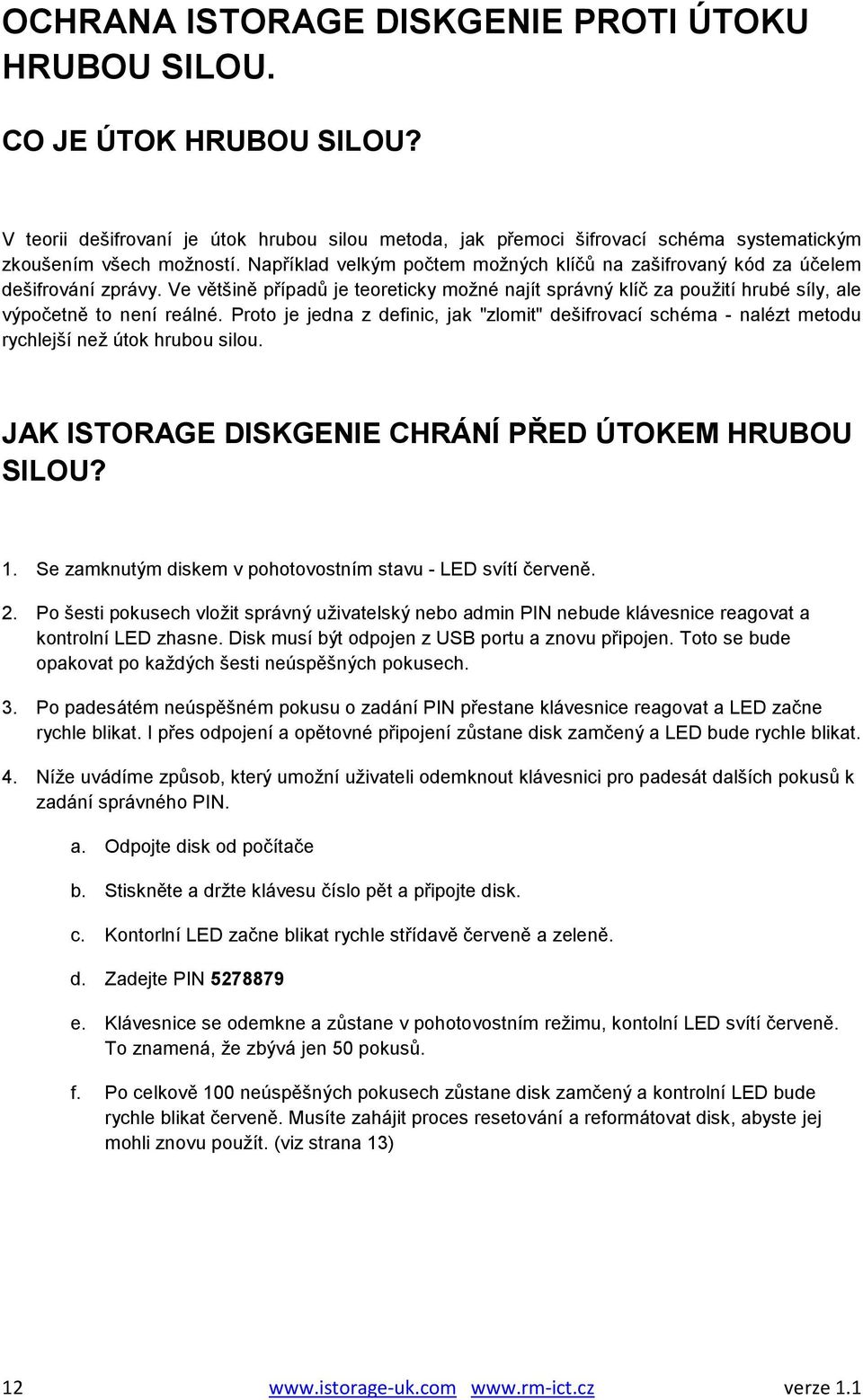 OCHRANA ISTORAGE DISKGENIE PROTI ÚTOKU HRUBOU SILOU.

CO JE ÚTOK HRUBOU SILOU?

V teorii dešifrovaní je útok hrubou silou metoda, jak přemoci šifrovací schéma systematickým zkoušením všech možností. Například velkým počtem možných klíčů na zašifrovaný kód za účelem dešifrování zprávy. Ve většině případů je teoreticky možné najít správný klíč za použití hrubé síly, ale výpočetně to není reálné. Proto je jedna z definic, jak "zlomit" dešifrovací schéma - nalézt metodu rychlejší než útok hrubou silou.

JAK ISTORAGE DISKGENIE CHRÁNÍ PŘED ÚTOKEM HRUBOU SILOU?

1. Se zamknutým diskem v pohotovostním stavu - LED svítí červeně.

2. Po šesti pokusech vložit správný uživatelský nebo admin PIN nebude klávesnice reagovat a kontrolní LED zhasne. Disk musí být odpojen z USB portu a znovu připojen. Toto se bude opakovat po každých šesti neúspěšných pokusech.

3. Po padesátém neúspěšném pokusu o zadání PIN přestane klávesnice reagovat a LED začne rychle blikat. I přes odpojení a opětovné připojení zůstane disk zamčený a LED bude rychle blikat.

4. Níže uvádíme způsob, který umožní uživateli odemknout klávesnici pro padesát dalších pokusů k zadání správného PIN.

a. Odpojte disk od počítače

b. Stiskněte a držte klávesu číslo pět a připojte disk.

c. Kontorlní LED začne blikat rychle střídavě červeně a zeleně.

d. Zadejte PIN 5278879

e. Klávesnice se odemkne a zůstane v pohotovostním režimu, kontolní LED svítí červeně. To znamená, že zbývá jen 50 pokusů.

f. Po celkově 100 neúspěšných pokusech zůstane disk zamčený a kontrolní LED bude rychle blikat červeně. Musíte zahájit proces resetování a reformátovat disk, abyste jej mohli znovu použít. (viz strana 13)

12 www.istorage-uk.com www.rm-ict.cz verze 1.1